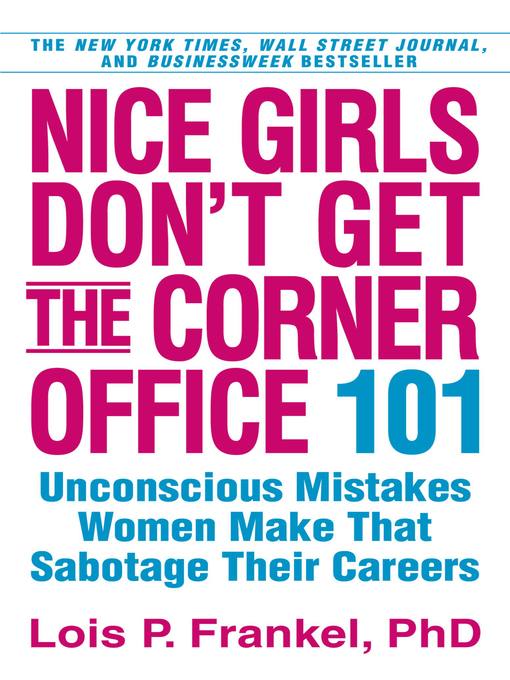 THE NEW YORK TIMES, WALL STREET JOURNAL, AND BUSINESSWEEK BESTSELLER

NICE GIRLS DON'T GET THE CORNER OFFICE 101

Unconscious Mistakes Women Make That Sabotage Their Careers

Lois P. Frankel, PhD